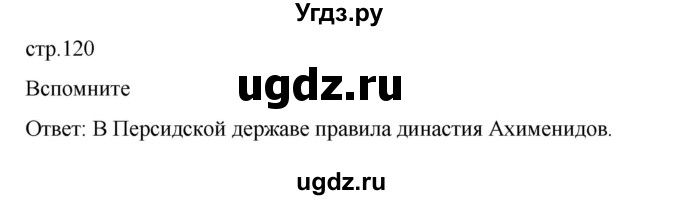 Угдз.ру

стр.120

Вспомните

ugdz.ru

Ответ: В Персидской державе правила династия Ахименидов.

ugdz.ru